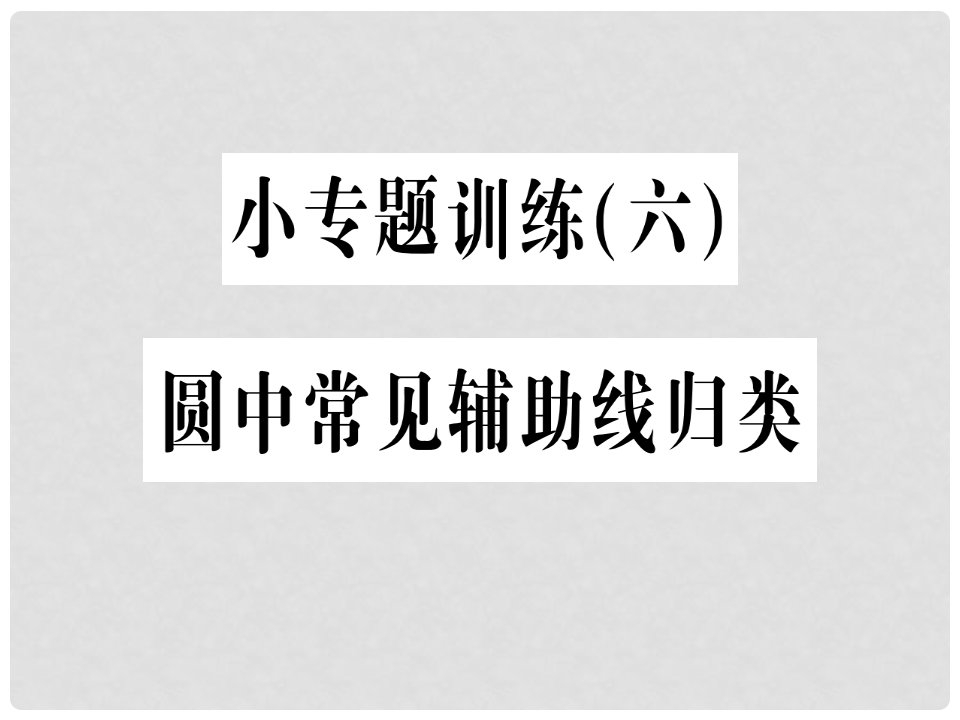 小专题训练(六)

圆中常见辅助线归类